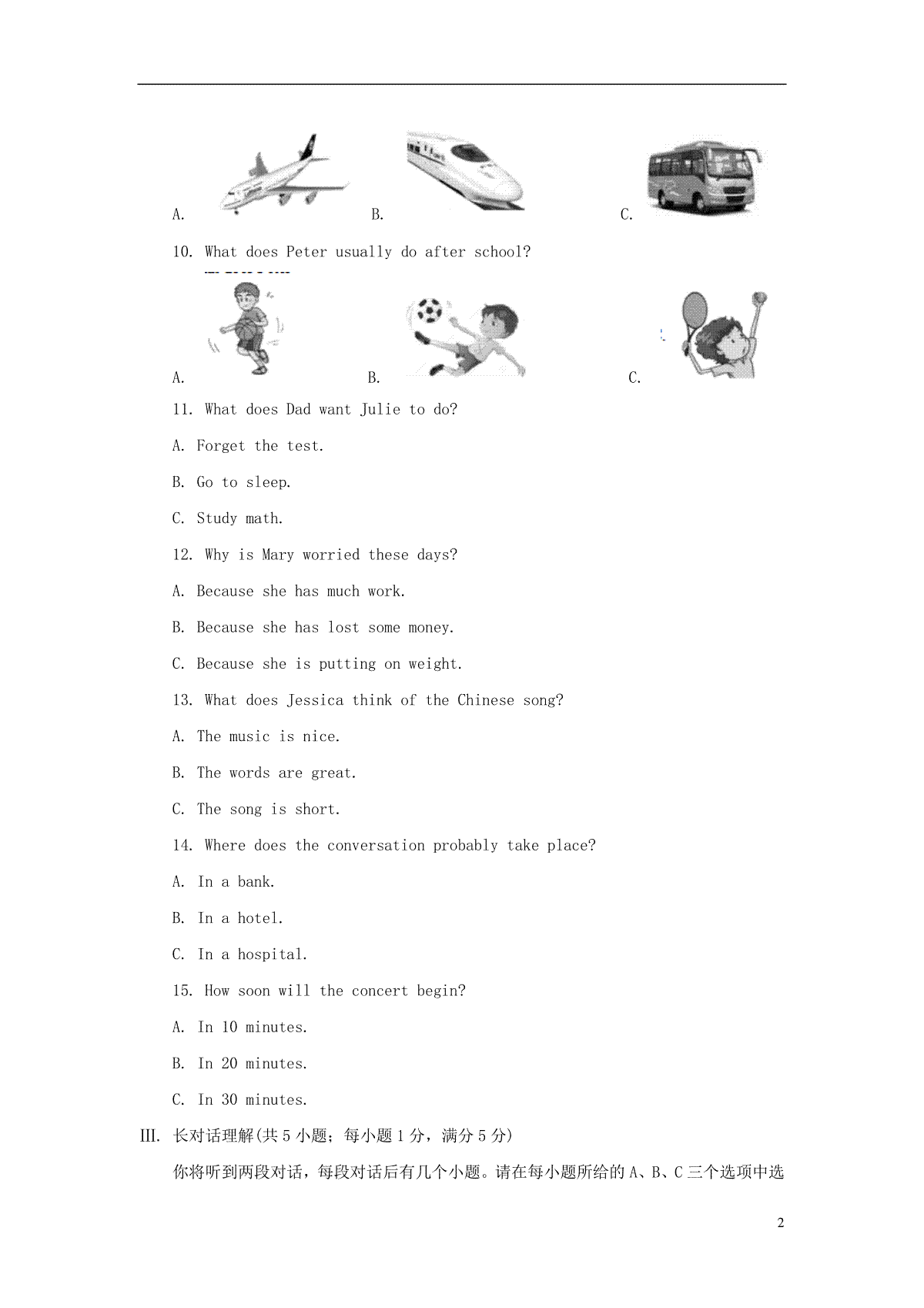 A.　　B.　　C.

10. What does Peter usually do after school?

A.　　B.　　C.

11. What does Dad want Julie to do?

A. Forget the test.

B. Go to sleep.

C. Study math.

12. Why is Mary worried these days?

A. Because she has much work.

B. Because she has lost some money.

C. Because she is putting on weight.

13. What does Jessica think of the Chinese song?

A. The music is nice.

B. The words are great.

C. The song is short.

14. Where does the conversation probably take place?

A. In a bank.

B. In a hotel.

C. In a hospital.

15. How soon will the concert begin?

A. In 10 minutes.

B. In 20 minutes.

C. In 30 minutes.

III. 长对话理解(共 5 小题；每小题 1 分，满分 5 分)

你将听到两段对话，每段对话后有几个小题。请在每小题所给的 A、B、C 三个选项中选

2